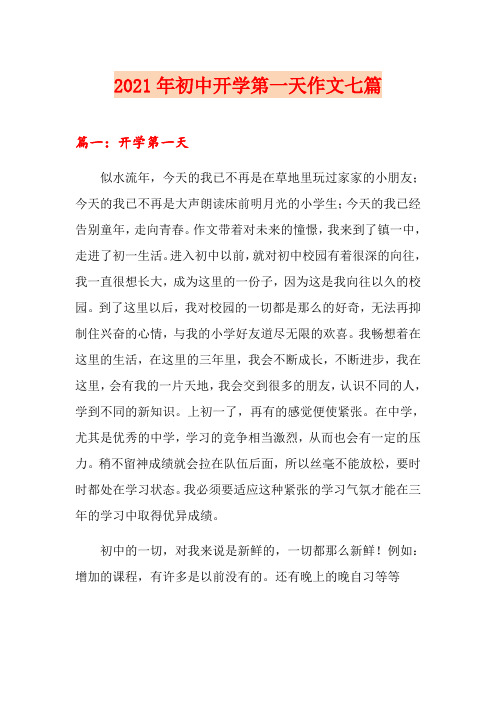 2021年初中开学第一天作文七篇

篇一：开学第一天

似水流年，今天的我已不再是在草地里玩过家家的小朋友；今天的我已不再是大声朗读床前明月光的小学生；今天的我已经告别童年，走向青春。作文带着对未来的憧憬，我来到了镇一中，走进了初一生活。进入初中以前，就对初中校园有着很深的向往，我一直很想长大，成为这里的一份子，因为这是我向往以久的校园。到了这里以后，我对校园的一切都是那么的好奇，无法再抑制住兴奋的心情，与我的小学好友道尽无限的欢喜。我畅想着在这里的生活，在这里的三年里，我会不断成长，不断进步，我在这里，会有我的一片天地，我会交到很多的朋友，认识不同的人，学到不同的新知识。上初一了，再有的感觉便使紧张。在中学，尤其是优秀的中学，学习的竞争相当激烈，从而也会有一定的压力。稍不留神成绩就会拉在队伍后面，所以丝毫不能放松，要时时都处在学习状态。我必须要适应这种紧张的学习气氛才能在三年的学习中取得优异成绩。

初中的一切，对我来说是新鲜的，一切都那么新鲜！例如：增加的课程，有许多是以前没有的。还有晚上的晚自习等等